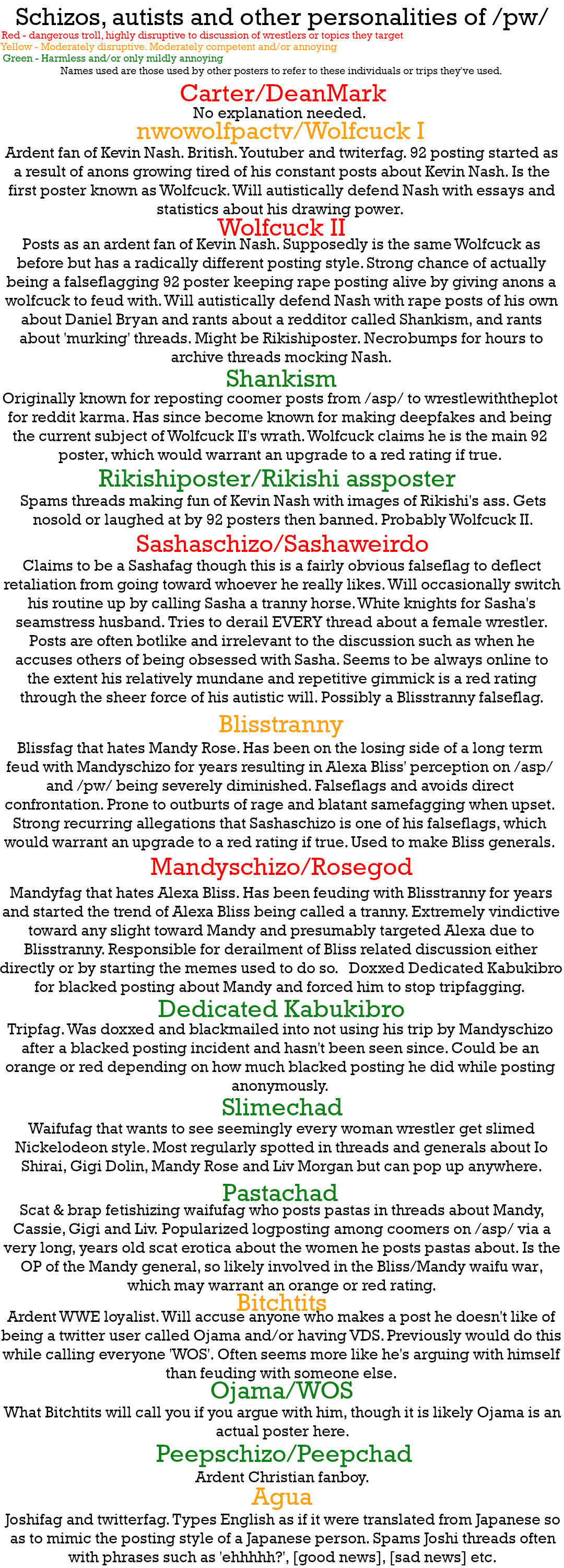 Schizos, autists and other personalities of /pw/
Red - dangerous troll, highly disruptive to discussion of wrestlers or topics they target
Yellow - Moderately disruptive. Moderately competent and/or annoying
Green - Harmless and/or only mildly annoying
Names used are those used by other posters to refer to these individuals or trips they've used.

Carter/DeanMark
No explanation needed.

nwowolfpactv/Wolfcuck I
Ardent fan of Kevin Nash. British. Youtuber and twiterfag. 92 posting started as a result of anons growing tired of his constant posts about Kevin Nash. Is the first poster known as Wolfcuck. Will autistically defend Nash with essays and statistics about his drawing power.

Wolfcuck II
Posts as an ardent fan of Kevin Nash. Supposedly is the same Wolfcuck as before but has a radically different posting style. Strong chance of actually being a falseflagging 92 poster keeping rape posting alive by giving anons a wolfcuck to feud with. Will autistically defend Nash with rape posts of his own about Daniel Bryan and rants about a redditor called Shankism, and rants about 'murking' threads. Might be Rikishiposter. Necrobumps for hours to archive threads mocking Nash.

Shankism
Originally known for reposting coomer posts from /asp/ to wrestlewiththeplot for reddit karma. Has since become known for making deepfakes and being the current subject of Wolfcuck II's wrath. Wolfcuck claims he is the main 92 poster, which would warrant an upgrade to a red rating if true.

Rikishiposter/Rikishi assposter
Spams threads making fun of Kevin Nash with images of Rikishi's ass. Gets nosold or laughed at by 92 posters then banned. Probably Wolfcuck II.

Sashaschizo/Sashaweirdo
Claims to be a Sashafag though this is a fairly obvious falseflag to deflect retaliation from going toward whoever he really likes. Will occasionally switch his routine up by calling Sasha a tranny horse. White knights for Sasha's seamstress husband. Tries to derail EVERY thread about a female wrestler. Posts are often botlike and irrelevant to the discussion such as when he accuses others of being obsessed with Sasha. Seems to be always online to the extent his relatively mundane and repetitive gimmick is a red rating through the sheer force of his autistic will. Possibly a Blisstranny falseflag.

Blisstranny
Blissfag that hates Mandy Rose. Has been on the losing side of a long term feud with Mandyschizo for years resulting in Alexa Bliss' perception on /asp/ and /pw/ being severely diminished. Falseflags and avoids direct confrontation. Prone to outburts of rage and blatant samefagging when upset. Strong recurring allegations that Sashaschizo is one of his falseflags, which would warrant an upgrade to a red rating if true. Used to make Bliss generals.

Mandyschizo/Rosegod
Mandyfag that hates Alexa Bliss. Has been feuding with Blisstranny for years and started the trend of Alexa Bliss being called a tranny. Extremely vindictive toward any slight toward Mandy and presumably targeted Alexa due to Blisstranny. Responsible for derailment of Bliss related discussion either directly or by starting the memes used to do so. Doxxed Dedicated Kabukibro for blacked posting about Mandy and forced him to stop tripfagging.

Dedicated Kabukibro
Tripfag. Was doxxed and blackmailed into not using his trip by Mandyschizo after a blacked posting incident and hasn't been seen since. Could be an orange or red depending on how much blacked posting he did while posting anonymously.

Slimechad
Waifufag that wants to see seemingly every woman wrestler get slimed Nickelodeon style. Most regularly spotted in threads and generals about Io Shirai, Gigi Dolin, Mandy Rose and Liv Morgan but can pop up anywhere.

Pastachad
Scat & brap fetishizing waifufag who posts pastas in threads about Mandy, Cassie, Gigi and Liv. Popularized logposting among coomers on /asp/ via a very long, years old scat erotica about the women he posts pastas about. Is the OP of the Mandy general, so likely involved in the Bliss/Mandy waifu war, which may warrant an orange or red rating.

Bitchtits
Ardent WWE loyalist. Will accuse anyone who makes a post he doesn't like of being a twitter user called Ojama and/or having VDS. Previously would do this while calling everyone 'WOS'. Often seems more like he's arguing with himself than feuding with someone else.

Ojama/WOS
What Bitchtits will call you if you argue with him, though it is likely Ojama is an actual poster here.

Peepschizo/Peepchad
Ardent Christian fanboy.

Agua
Joshifag and twitterfag. Types English as if it were translated from Japanese so as to mimic the posting style of a Japanese person. Spams Joshi threads often with phrases such as 'ehhhhh?', [good news], [sad news] etc.